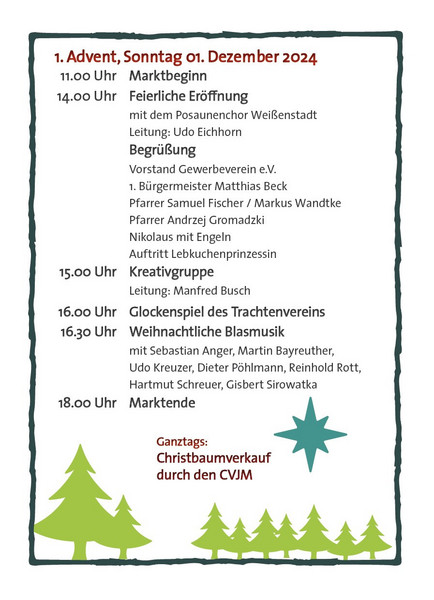 1. Advent, Sonntag 01. Dezember 2024

11.00 Uhr Marktbeginn

14.00 Uhr Feierliche Eröffnung
mit dem Posaunenchor Weißenstadt
Leitung: Udo Eichhorn

Begrüßung
Vorstand Gewerbeverein e.V.
1. Bürgermeister Matthias Beck
Pfarrer Samuel Fischer / Markus Wandtke
Pfarrer Andrzej Gromadzki
Nikolaus mit Engeln
Auftritt Lebkuchenprinzessin

15.00 Uhr Kreativgruppe
Leitung: Manfred Busch

16.00 Uhr Glockenspiel des Trachtenvereins

16.30 Uhr Weihnachtliche Blasmusik
mit Sebastian Anger, Martin Bayreuther, Udo Kreuzer, Dieter Pöhlmann, Reinhold Rott, Hartmut Schreuer, Gisbert Sirowatka

18.00 Uhr Marktende

Ganztags:
Christbaumverkauf
durch den CVJM